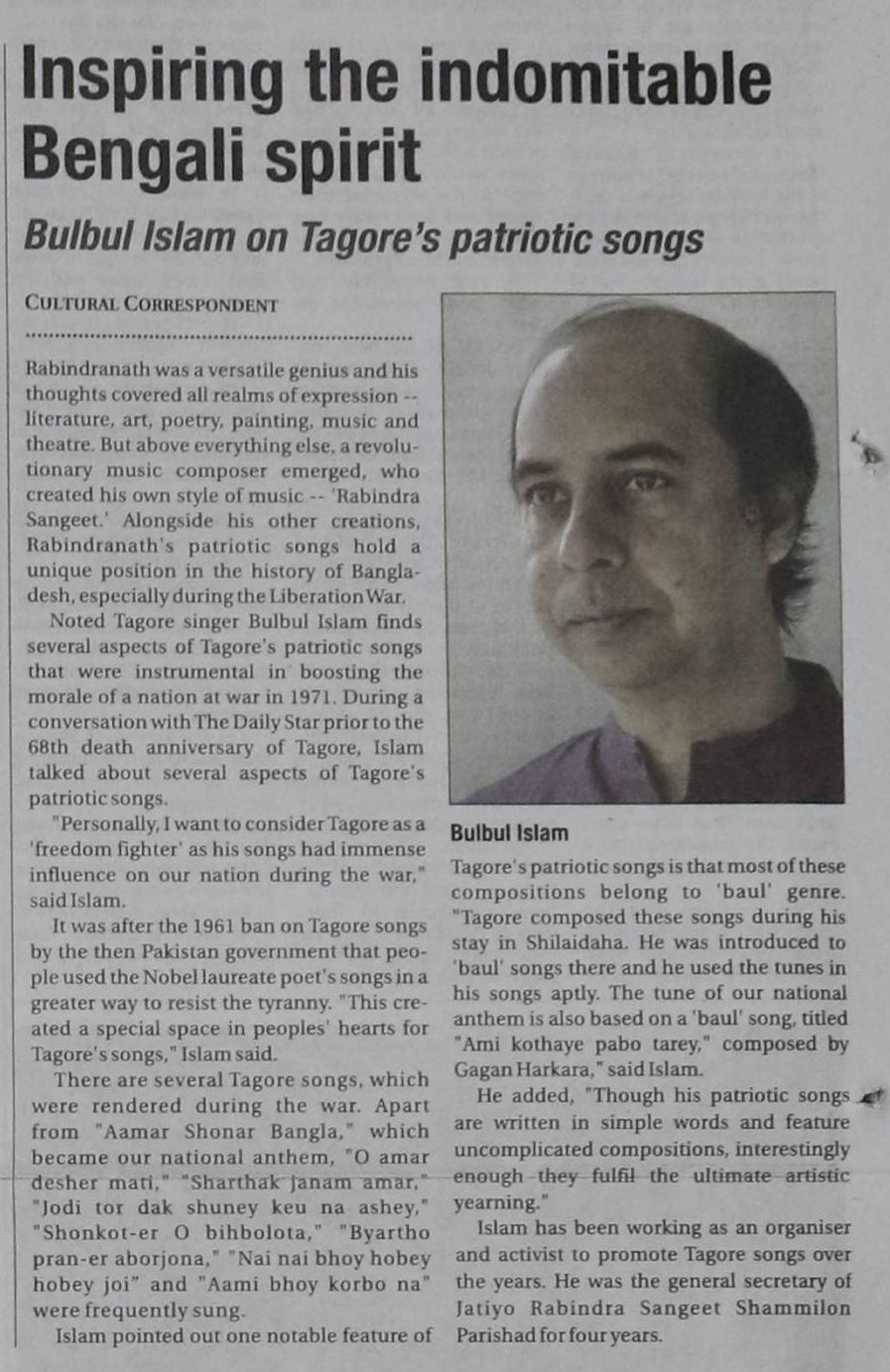 Inspiring the indomitable Bengali spirit

Bulbul Islam on Tagore's patriotic songs

CULTURAL CORRESPONDENT

Rabindranath was a versatile genius and his thoughts covered all realms of expression -- literature, art, poetry, painting, music and theatre. But above everything else, a revolutionary music composer emerged, who created his own style of music -- 'Rabindra Sangeet.' Alongside his other creations, Rabindranath's patriotic songs hold a unique position in the history of Bangladesh, especially during the Liberation War.

Noted Tagore singer Bulbul Islam finds several aspects of Tagore's patriotic songs that were instrumental in boosting the morale of a nation at war in 1971. During a conversation with The Daily Star prior to the 68th death anniversary of Tagore, Islam talked about several aspects of Tagore's patriotic songs.

"Personally, I want to consider Tagore as a 'freedom fighter' as his songs had immense influence on our nation during the war," said Islam.

It was after the 1961 ban on Tagore songs by the then Pakistan government that people used the Nobel laureate poet's songs in a greater way to resist the tyranny. "This created a special space in peoples' hearts for Tagore's songs," Islam said.

There are several Tagore songs, which were rendered during the war. Apart from "Aamar Shonar Bangla," which became our national anthem, "O amar desher mati," "Sharthak janam amar," "Jodi tor dak shuney keu na ashey," "Shonkot-er O bihbolota," "Byartho pran-er aborjona," "Nai nai bhoy hobey hobey joi" and "Aami bhoy korbo na" were frequently sung.

Islam pointed out one notable feature of

Bulbul Islam

Tagore's patriotic songs is that most of these compositions belong to 'baul' genre. "Tagore composed these songs during his stay in Shilaidaha. He was introduced to 'baul' songs there and he used the tunes in his songs aptly. The tune of our national anthem is also based on a 'baul' song, titled "Ami kothaye pabo tarey," composed by Gagan Harkara," said Islam.

He added, "Though his patriotic songs are written in simple words and feature uncomplicated compositions, interestingly enough they fulfil the ultimate artistic yearning."

Islam has been working as an organiser and activist to promote Tagore songs over the years. He was the general secretary of Jatiyo Rabindra Sangeet Shammilon Parishad for four years.